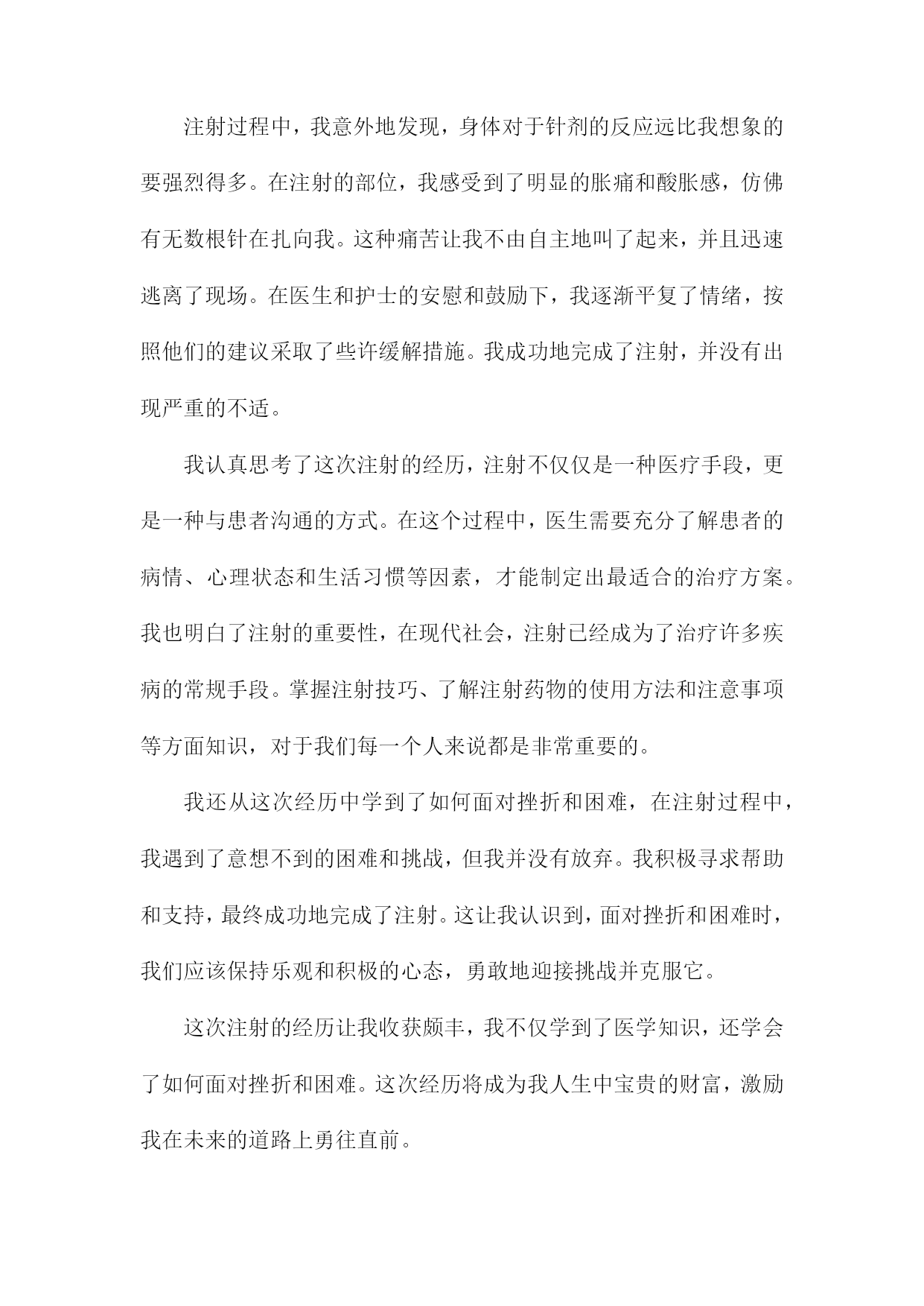 注射过程中，我意外地发现，身体对于针剂的反应远比我想象的要强烈得多。在注射的部位，我感受到了明显的胀痛和酸胀感，仿佛有无数根针在扎向我。这种痛苦让我不由自主地叫了起来，并且迅速逃离了现场。在医生和护士的安慰和鼓励下，我逐渐平复了情绪，按照他们的建议采取了些许缓解措施。我成功地完成了注射，并没有出现严重的不适。

我认真思考了这次注射的经历，注射不仅仅是一种医疗手段，更是一种与患者沟通的方式。在这个过程中，医生需要充分了解患者的病情、心理状态和生活习惯等因素，才能制定出最适合的治疗方案。我也明白了注射的重要性，在现代社会，注射已经成为了治疗许多疾病的常规手段。掌握注射技巧、了解注射药物的使用方法和注意事项等方面知识，对于我们每一个人来说都是非常重要的。

我还从这次经历中学到了如何面对挫折和困难，在注射过程中，我遇到了意想不到的困难和挑战，但我并没有放弃。我积极寻求帮助和支持，最终成功地完成了注射。这让我认识到，面对挫折和困难时，我们应该保持乐观和积极的心态，勇敢地迎接挑战并克服它。

这次注射的经历让我收获颇丰，我不仅学到了医学知识，还学会了如何面对挫折和困难。这次经历将成为我人生中宝贵的财富，激励我在未来的道路上勇往直前。